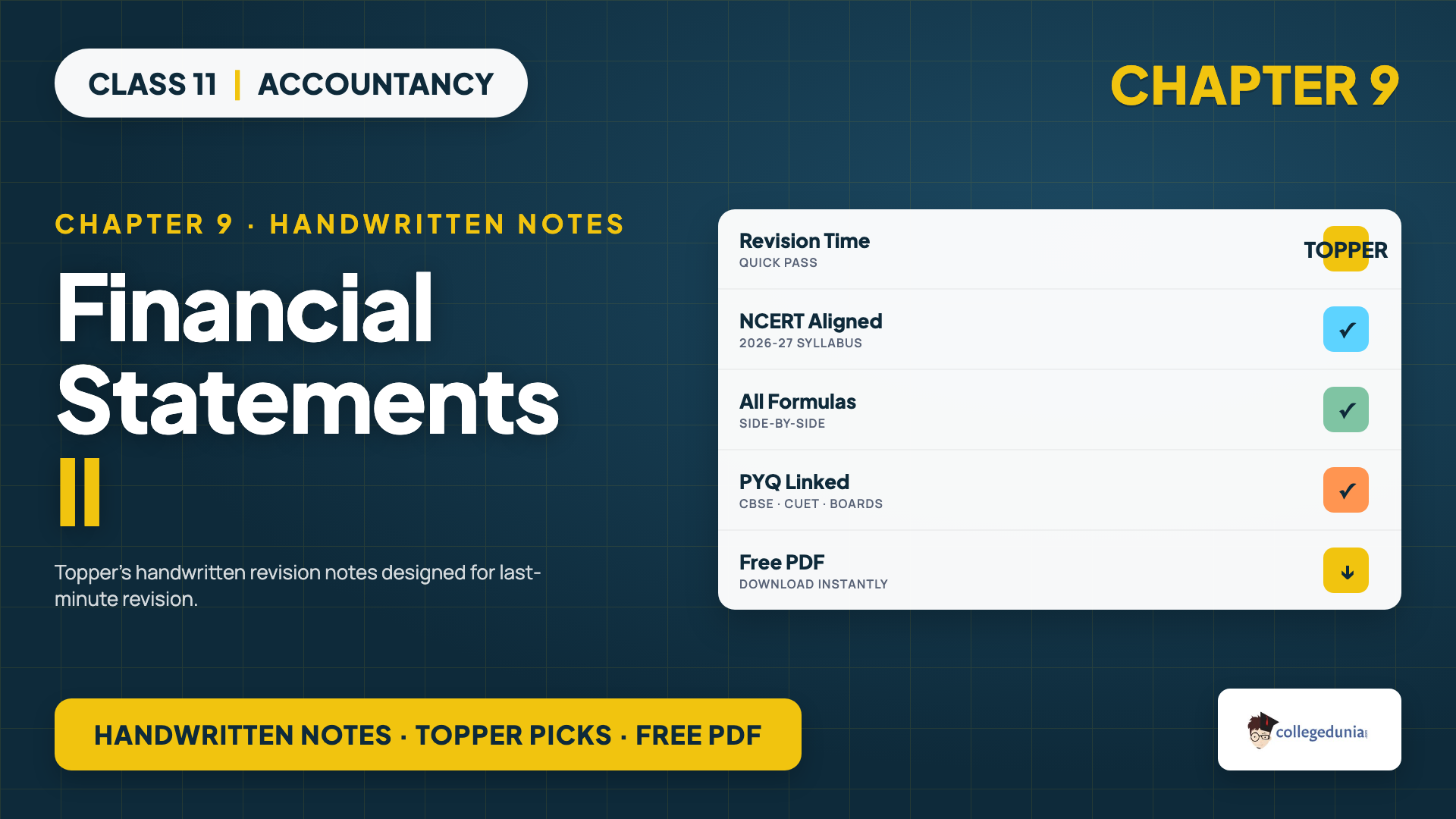 CLASS 11 | ACCOUNTANCY

CHAPTER 9

CHAPTER 9 · HANDWRITTEN NOTES

Financial Statements II

Topper's handwritten revision notes designed for last-minute revision.

Revision Time
QUICK PASS
TOPPER

NCERT Aligned
2026-27 SYLLABUS
✓

All Formulas
SIDE-BY-SIDE
✓

PYQ Linked
CBSE · CUET · BOARDS
✓

Free PDF
DOWNLOAD INSTANTLY
↓

HANDWRITTEN NOTES · TOPPER PICKS · FREE PDF

collegedunia